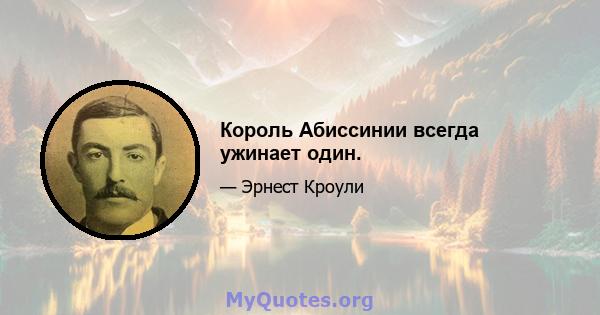 Король Абиссинии всегда ужинает один.

— Эрнест Кроули

MyQuotes.org